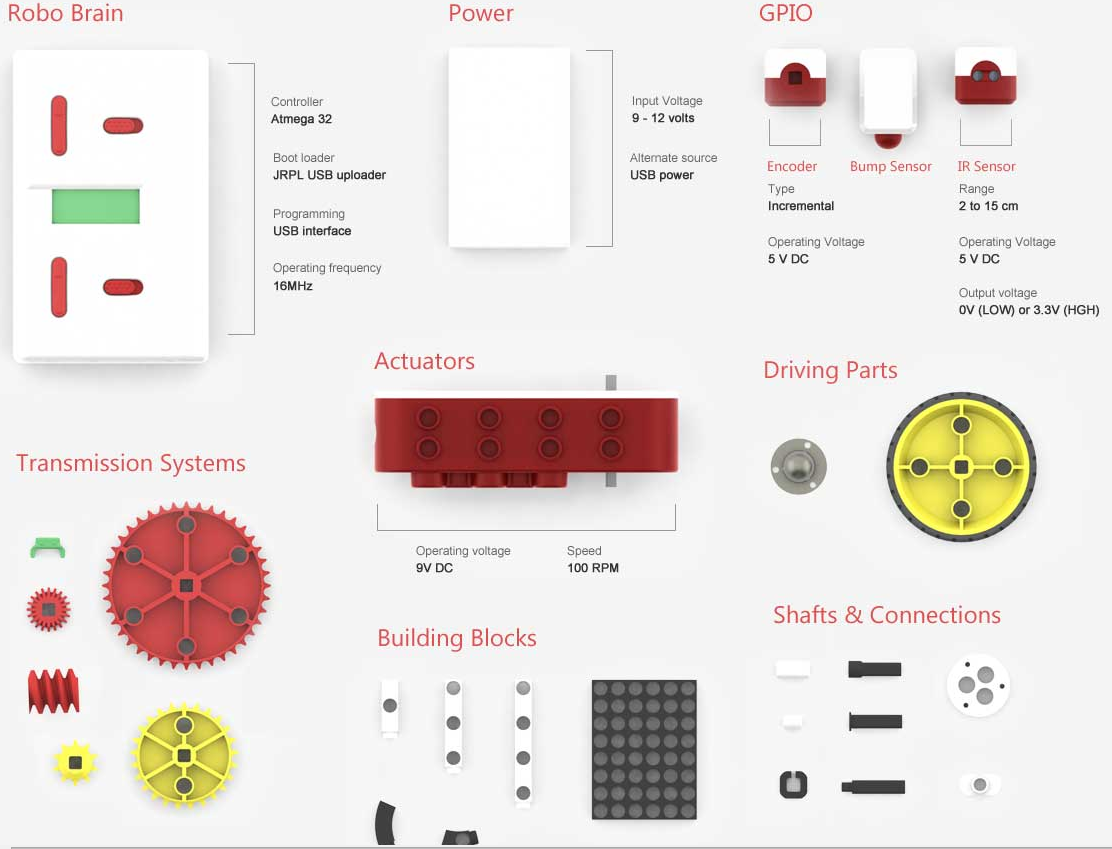 Robo Brain

Controller
Atmega 32

Boot loader
JRPL USB uploader

Programming
USB interface

Operating frequency
16MHz

Power

Input Voltage
9 - 12 volts

Alternate source
USB power

GPIO

Encoder
Type
Incremental

Operating Voltage
5 V DC

Bump Sensor

IR Sensor
Range
2 to 15 cm

Operating Voltage
5 V DC

Output voltage
0V (LOW) or 3.3V (HGH)

Actuators

Operating voltage
9V DC

Speed
100 RPM

Driving Parts

Transmission Systems

Building Blocks

Shafts & Connections